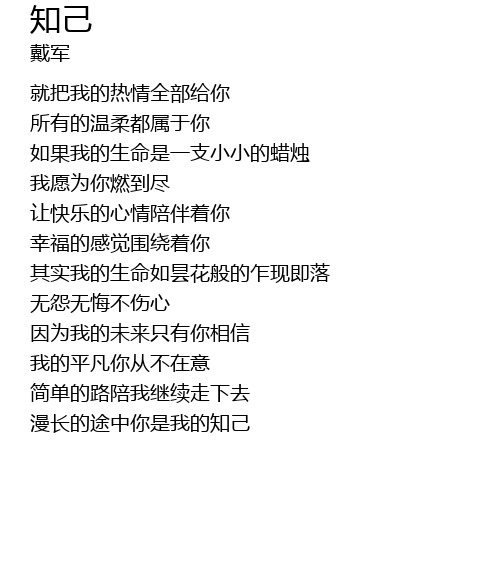 知己
戴军

就把我的热情全部给你
所有的温柔都属于你
如果我的生命是一支小小的蜡烛
我愿为你燃到尽
让快乐的心情陪伴着你
幸福的感觉围绕着你
其实我的生命如昙花般的乍现即落
无怨无悔不伤心
因为我的未来只有你相信
我的平凡你从不在意
简单的路陪我继续走下去
漫长的途中你是我的知己